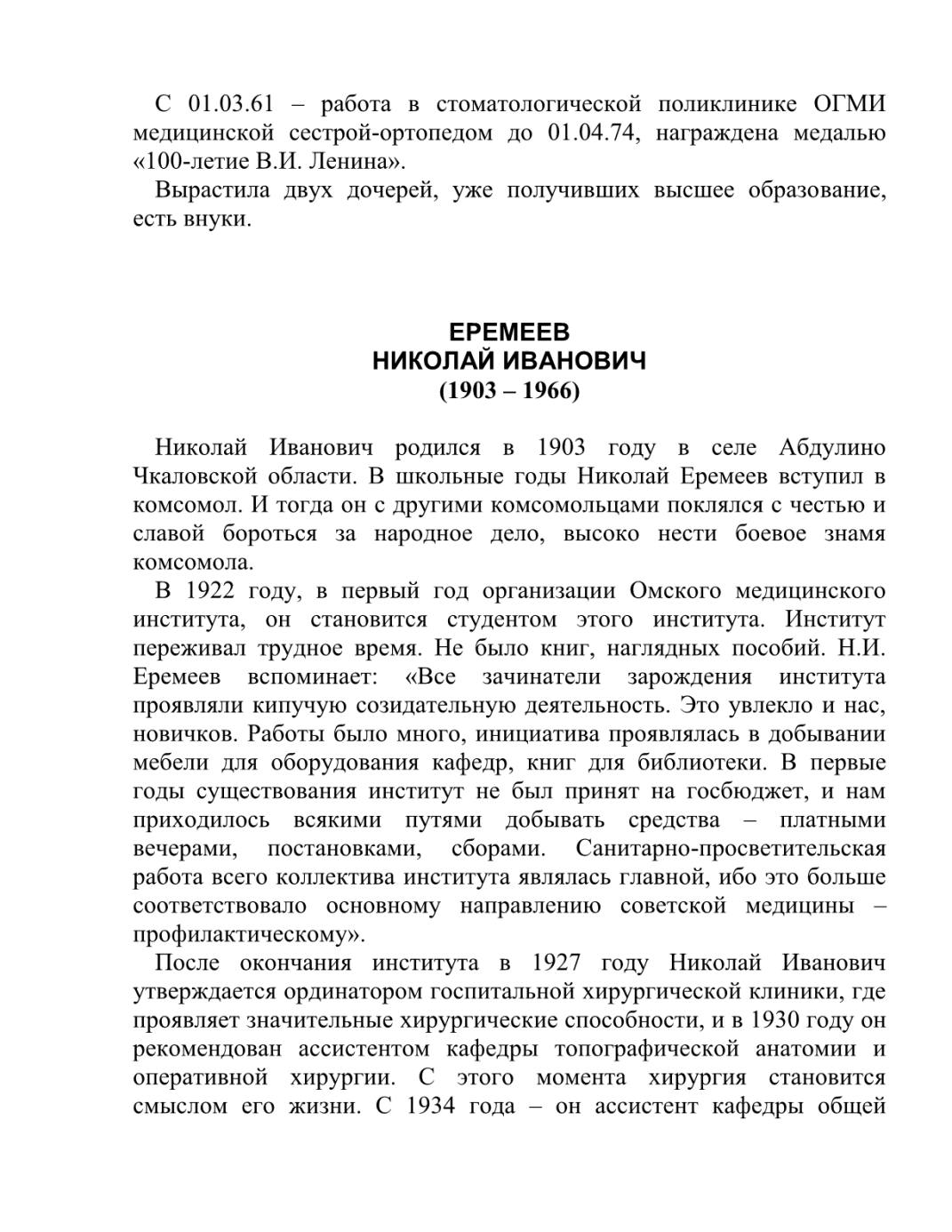 С 01.03.61 – работа в стоматологической поликлинике ОГМИ медицинской сестрой-ортопедом до 01.04.74, награждена медалью «100-летие В.И. Ленина».

Вырастила двух дочерей, уже получивших высшее образование, есть внуки.

ЕРЕМЕЕВ
НИКОЛАЙ ИВАНОВИЧ
(1903 – 1966)

Николай Иванович родился в 1903 году в селе Абдулино Чкаловской области. В школьные годы Николай Еремеев вступил в комсомол. И тогда он с другими комсомольцами поклялся с честью и славой бороться за народное дело, высоко нести боевое знамя комсомола.

В 1922 году, в первый год организации Омского медицинского института, он становится студентом этого института. Институт переживал трудное время. Не было книг, наглядных пособий. Н.И. Еремеев вспоминает: «Все зачинатели зарождения института проявляли кипучую созидательную деятельность. Это увлекло и нас, новичков. Работы было много, инициатива проявлялась в добывании мебели для оборудования кафедр, книг для библиотеки. В первые годы существования институт не был принят на госбюджет, и нам приходилось всякими путями добывать средства – платными вечерами, постановками, сборами. Санитарно-просветительская работа всего коллектива института являлась главной, ибо это больше соответствовало основному направлению советской медицины – профилактическому».

После окончания института в 1927 году Николай Иванович утверждается ординатором госпитальной хирургической клиники, где проявляет значительные хирургические способности, и в 1930 году он рекомендован ассистентом кафедры топографической анатомии и оперативной хирургии. С этого момента хирургия становится смыслом его жизни. С 1934 года – он ассистент кафедры общей